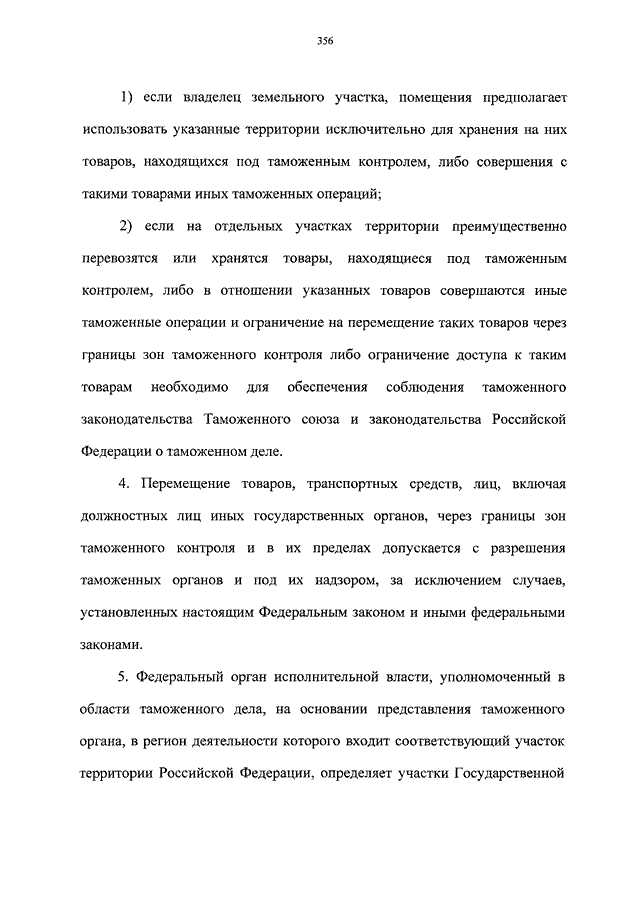 356

1) если владелец земельного участка, помещения предполагает использовать указанные территории исключительно для хранения на них товаров, находящихся под таможенным контролем, либо совершения с такими товарами иных таможенных операций;

2) если на отдельных участках территории преимущественно перевозятся или хранятся товары, находящиеся под таможенным контролем, либо в отношении указанных товаров совершаются иные таможенные операции и ограничение на перемещение таких товаров через границы зон таможенного контроля либо ограничение доступа к таким товарам необходимо для обеспечения соблюдения таможенного законодательства Таможенного союза и законодательства Российской Федерации о таможенном деле.

4. Перемещение товаров, транспортных средств, лиц, включая должностных лиц иных государственных органов, через границы зон таможенного контроля и в их пределах допускается с разрешения таможенных органов и под их надзором, за исключением случаев, установленных настоящим Федеральным законом и иными федеральными законами.

5. Федеральный орган исполнительной власти, уполномоченный в области таможенного дела, на основании представления таможенного органа, в регион деятельности которого входит соответствующий участок территории Российской Федерации, определяет участки Государственной